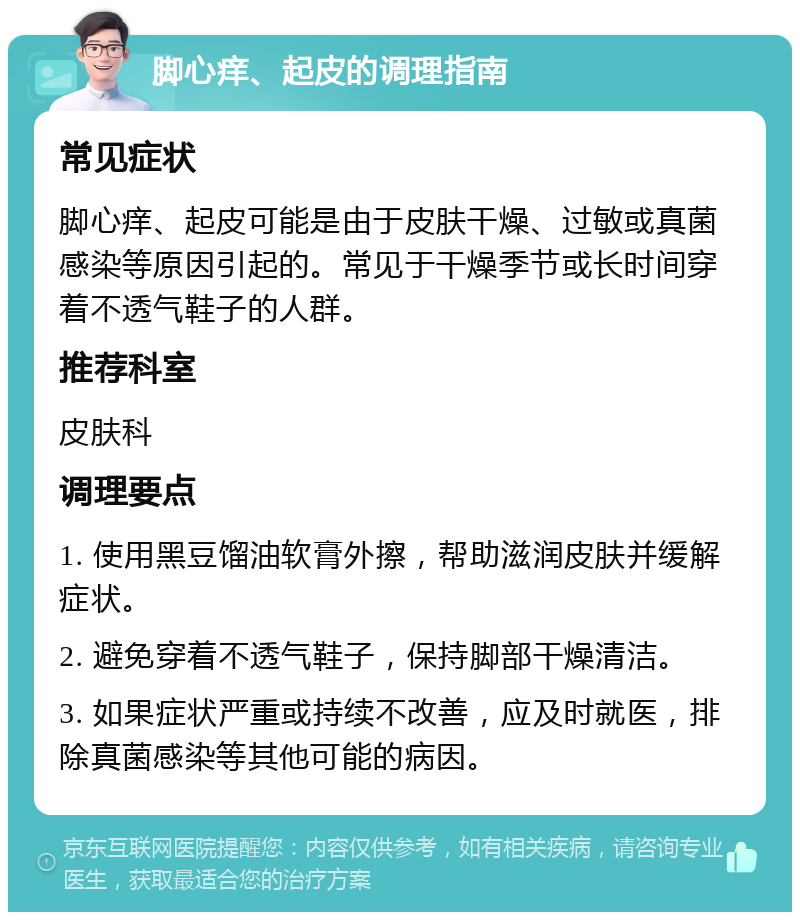 脚心痒、起皮的调理指南

常见症状

脚心痒、起皮可能是由于皮肤干燥、过敏或真菌感染等原因引起的。常见于干燥季节或长时间穿着不透气鞋子的人群。

推荐科室

皮肤科

调理要点

1. 使用黑豆馏油软膏外擦，帮助滋润皮肤并缓解症状。

2. 避免穿着不透气鞋子，保持脚部干燥清洁。

3. 如果症状严重或持续不改善，应及时就医，排除真菌感染等其他可能的病因。

京东互联网医院提醒您：内容仅供参考，如有相关疾病，请咨询专业医生，获取最适合您的治疗方案